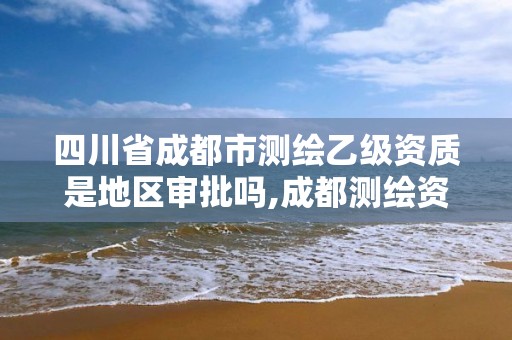 四川省成都市测绘乙级资质是地区审批吗,成都测绘资